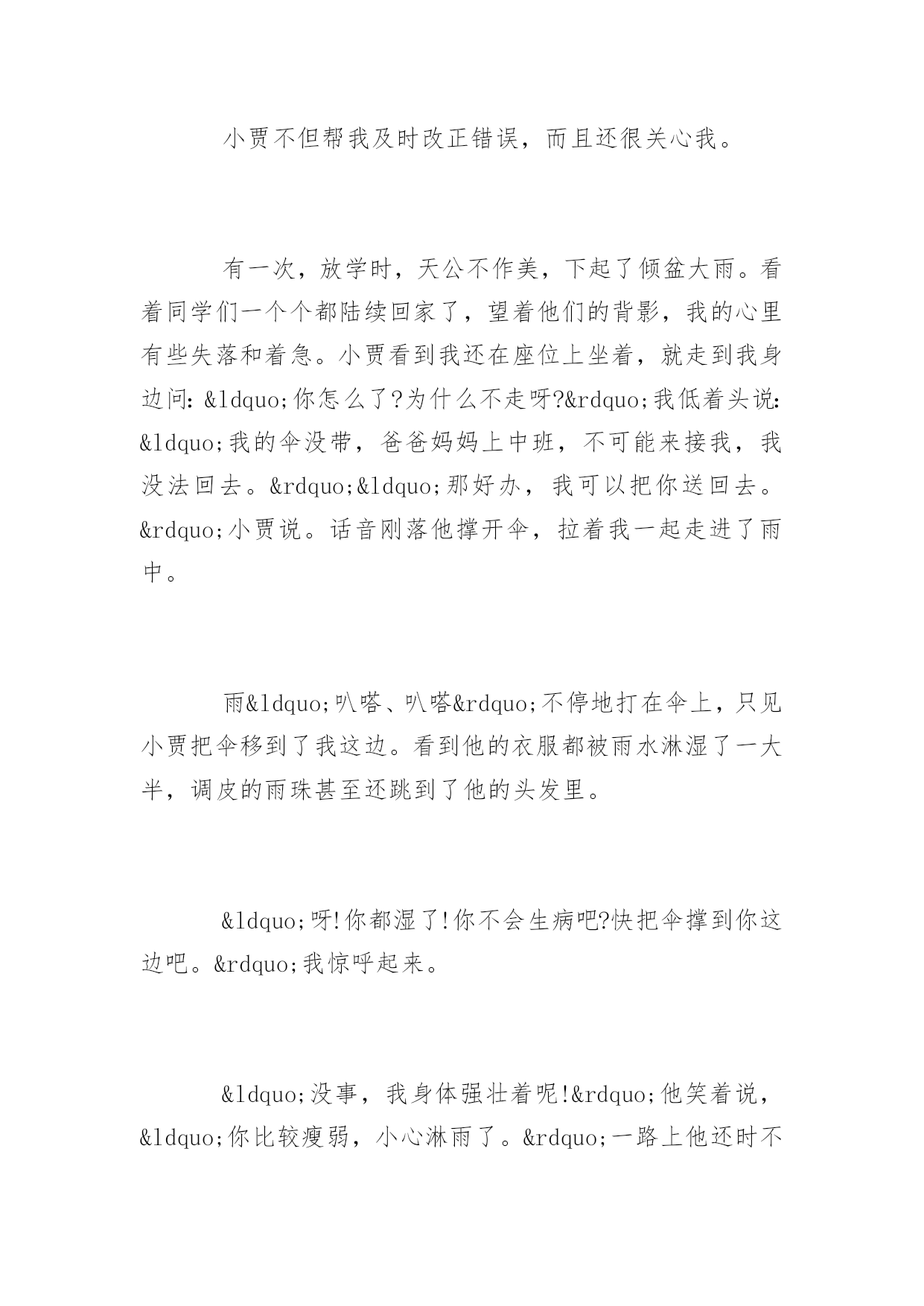 小贾不但帮我及时改正错误，而且还很关心我。

有一次，放学时，天公不作美，下起了倾盆大雨。看着同学们一个个都陆续回家了，望着他们的背影，我的心里有些失落和着急。小贾看到我还在座位上坐着，就走到我身边问：&ldquo;你怎么了?为什么不走呀?&rdquo;我低着头说：&ldquo;我的伞没带，爸爸妈妈上中班，不可能来接我，我没法回去。&rdquo;&ldquo;那好办，我可以把你送回去。&rdquo;小贾说。话音刚落他撑开伞，拉着我一起走进了雨中。

雨&ldquo;叭嗒、叭嗒&rdquo;不停地打在伞上，只见小贾把伞移到了我这边。看到他的衣服都被雨水淋湿了一大半，调皮的雨珠甚至还跳到了他的头发里。

&ldquo;呀!你都湿了!你不会生病吧?快把伞撑到你这边吧。&rdquo;我惊呼起来。

&ldquo;没事，我身体强壮着呢!&rdquo;他笑着说，&ldquo;你比较瘦弱，小心淋雨了。&rdquo;一路上他还时不